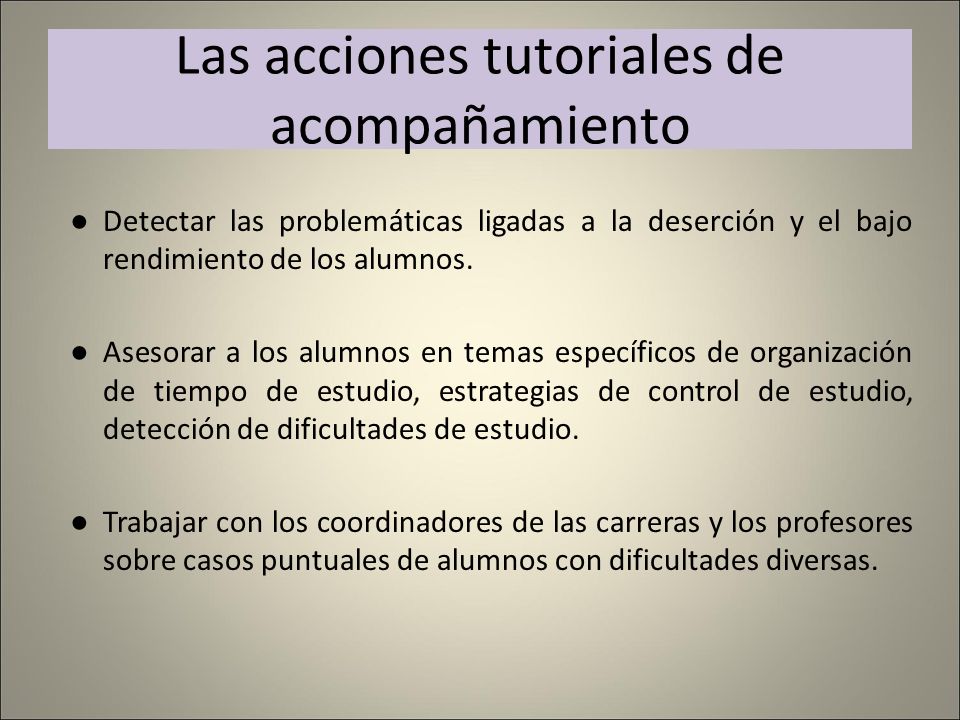 Las acciones tutoriales de acompañamiento

● Detectar las problemáticas ligadas a la deserción y el bajo rendimiento de los alumnos.

● Asesorar a los alumnos en temas específicos de organización de tiempo de estudio, estrategias de control de estudio, detección de dificultades de estudio.

● Trabajar con los coordinadores de las carreras y los profesores sobre casos puntuales de alumnos con dificultades diversas.